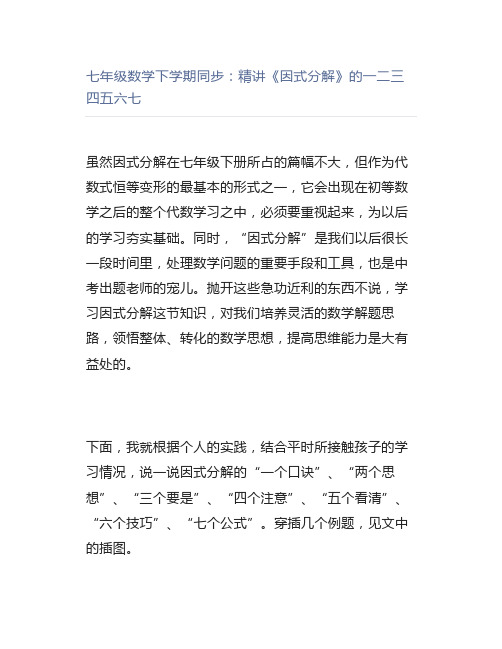 七年级数学下学期同步：精讲《因式分解》的一二三四五六七

虽然因式分解在七年级下册所占的篇幅不大，但作为代数式恒等变形的最基本的形式之一，它会出现在初等数学之后的整个代数学习之中，必须要重视起来，为以后的学习夯实基础。同时，“因式分解”是我们以后很长一段时间里，处理数学问题的重要手段和工具，也是中考出题老师的宠儿。抛开这些急功近利的东西不说，学习因式分解这节知识，对我们培养灵活的数学解题思路，领悟整体、转化的数学思想，提高思维能力是大有益处的。

下面，我就根据个人的实践，结合平时所接触孩子的学习情况，说一说因式分解的“一个口诀”、“两个思想”、“三个要是”、“四个注意”、“五个看清”、“六个技巧”、“七个公式”。穿插几个例题，见文中的插图。